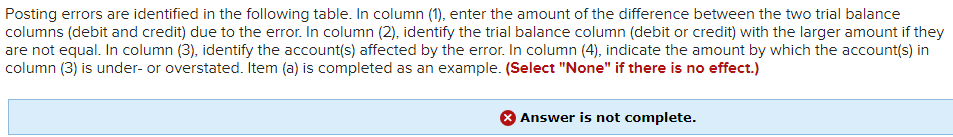 Posting errors are identified in the following table. In column (1), enter the amount of the difference between the two trial balance columns (debit and credit) due to the error. In column (2), identify the trial balance column (debit or credit) with the larger amount if they are not equal. In column (3), identify the account(s) affected by the error. In column (4), indicate the amount by which the account(s) in column (3) is under- or overstated. Item (a) is completed as an example. (Select "None" if there is no effect.)

Answer is not complete.